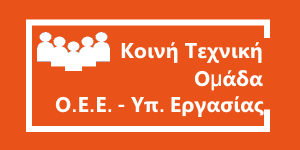 Κοινή Τεχνική Ομάδα Ο.Ε.Ε. - Υπ. Εργασίας